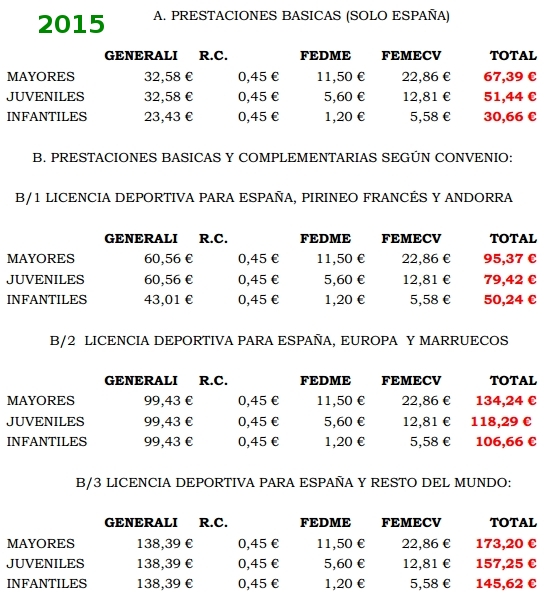 2015

A. PRESTACIONES BASICAS (SOLO ESPAÑA)

| | GENERALI | R.C. | FEDME | FEMECV | TOTAL |
|---|---|---|---|---|---|
| MAYORES | 32,58 € | 0,45 € | 11,50 € | 22,86 € | 67,39 € |
| JUVENILES | 32,58 € | 0,45 € | 5,60 € | 12,81 € | 51,44 € |
| INFANTILES | 23,43 € | 0,45 € | 1,20 € | 5,58 € | 30,66 € |

B. PRESTACIONES BASICAS Y COMPLEMENTARIAS SEGÚN CONVENIO:

B/1 LICENCIA DEPORTIVA PARA ESPAÑA, PIRINEO FRANCÉS Y ANDORRA

| | GENERALI | R.C. | FEDME | FEMECV | TOTAL |
|---|---|---|---|---|---|
| MAYORES | 60,56 € | 0,45 € | 11,50 € | 22,86 € | 95,37 € |
| JUVENILES | 60,56 € | 0,45 € | 5,60 € | 12,81 € | 79,42 € |
| INFANTILES | 43,01 € | 0,45 € | 1,20 € | 5,58 € | 50,24 € |

B/2 LICENCIA DEPORTIVA PARA ESPAÑA, EUROPA Y MARRUECOS

| | GENERALI | R.C. | FEDME | FEMECV | TOTAL |
|---|---|---|---|---|---|
| MAYORES | 99,43 € | 0,45 € | 11,50 € | 22,86 € | 134,24 € |
| JUVENILES | 99,43 € | 0,45 € | 5,60 € | 12,81 € | 118,29 € |
| INFANTILES | 99,43 € | 0,45 € | 1,20 € | 5,58 € | 106,66 € |

B/3 LICENCIA DEPORTIVA PARA ESPAÑA Y RESTO DEL MUNDO:

| | GENERALI | R.C. | FEDME | FEMECV | TOTAL |
|---|---|---|---|---|---|
| MAYORES | 138,39 € | 0,45 € | 11,50 € | 22,86 € | 173,20 € |
| JUVENILES | 138,39 € | 0,45 € | 5,60 € | 12,81 € | 157,25 € |
| INFANTILES | 138,39 € | 0,45 € | 1,20 € | 5,58 € | 145,62 € |